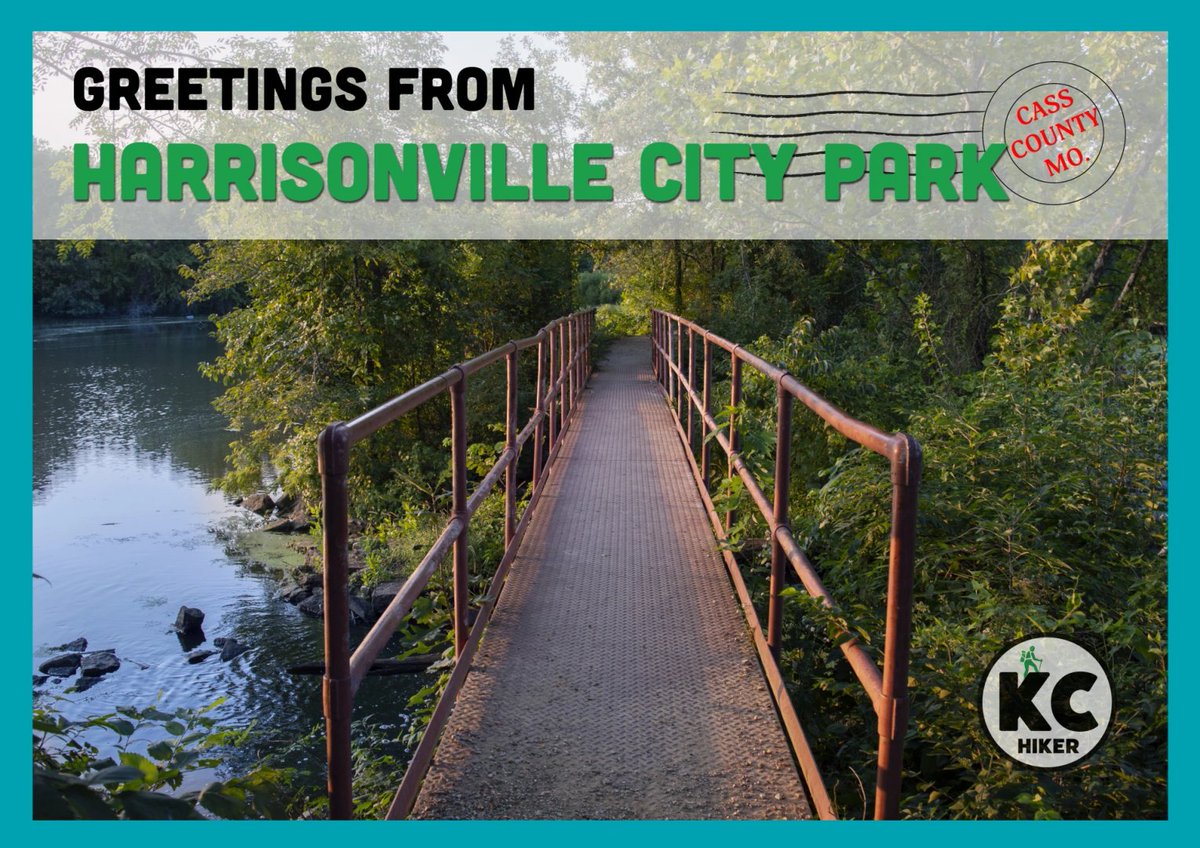 GREETINGS FROM
HARRISONVILLE CITY PARK

CASS
COUNTY
MO.

KC
HIKER